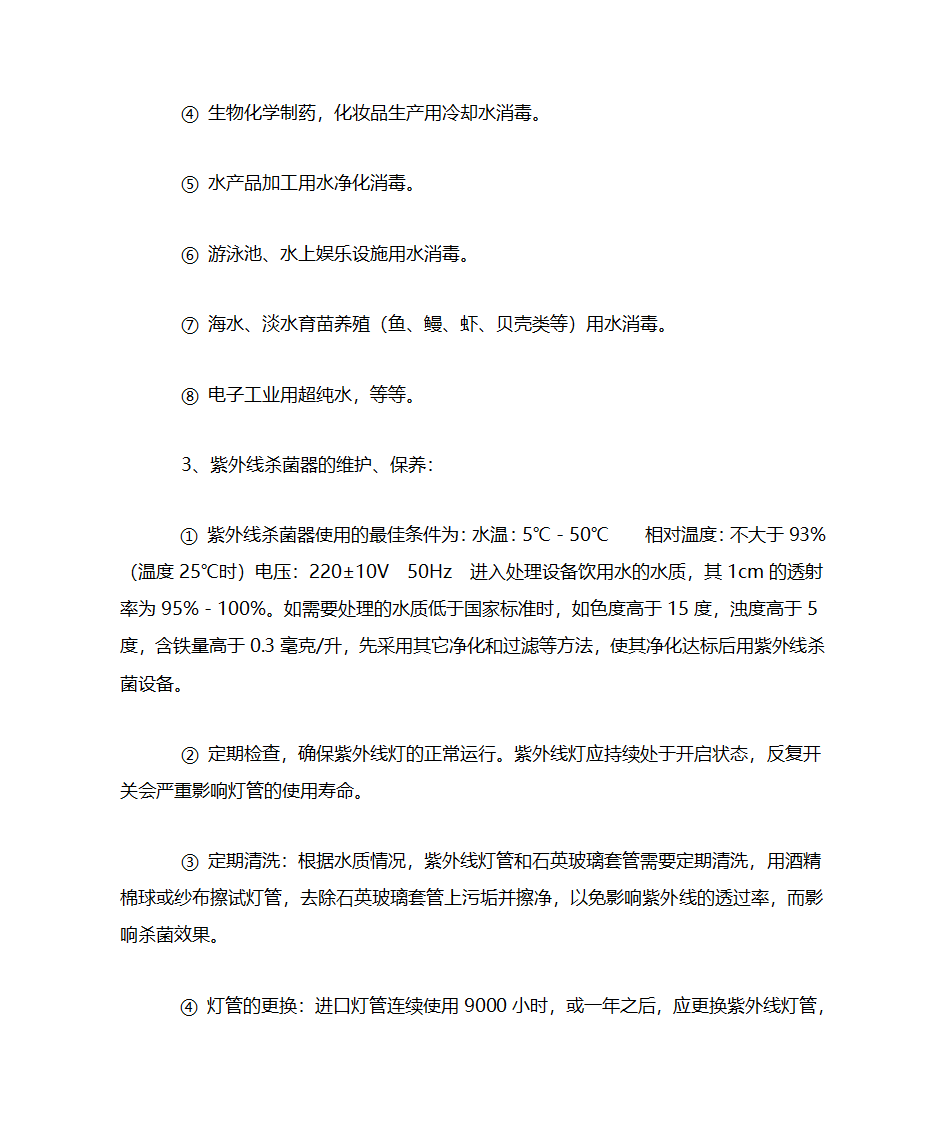 ④ 生物化学制药，化妆品生产用冷却水消毒。

⑤ 水产品加工用水净化消毒。

⑥ 游泳池、水上娱乐设施用水消毒。

⑦ 海水、淡水育苗养殖（鱼、鳗、虾、贝壳类等）用水消毒。

⑧ 电子工业用超纯水，等等。

3、紫外线杀菌器的维护、保养：

① 紫外线杀菌器使用的最佳条件为：水温：5℃ - 50℃　相对温度：不大于 93%（温度 25℃时）电压：220±10V　50Hz　进入处理设备饮用水的水质，其 1cm 的透射率为 95% - 100%。如需要处理的水质低于国家标准时，如色度高于 15 度，浊度高于 5 度，含铁量高于 0.3 毫克/升，先采用其它净化和过滤等方法，使其净化达标后用紫外线杀菌设备。

② 定期检查，确保紫外线灯的正常运行。紫外线灯应持续处于开启状态，反复开关会严重影响灯管的使用寿命。

③ 定期清洗：根据水质情况，紫外线灯管和石英玻璃套管需要定期清洗，用酒精棉球或纱布擦试灯管，去除石英玻璃套管上污垢并擦净，以免影响紫外线的透过率，而影响杀菌效果。

④ 灯管的更换：进口灯管连续使用 9000 小时，或一年之后，应更换紫外线灯管，